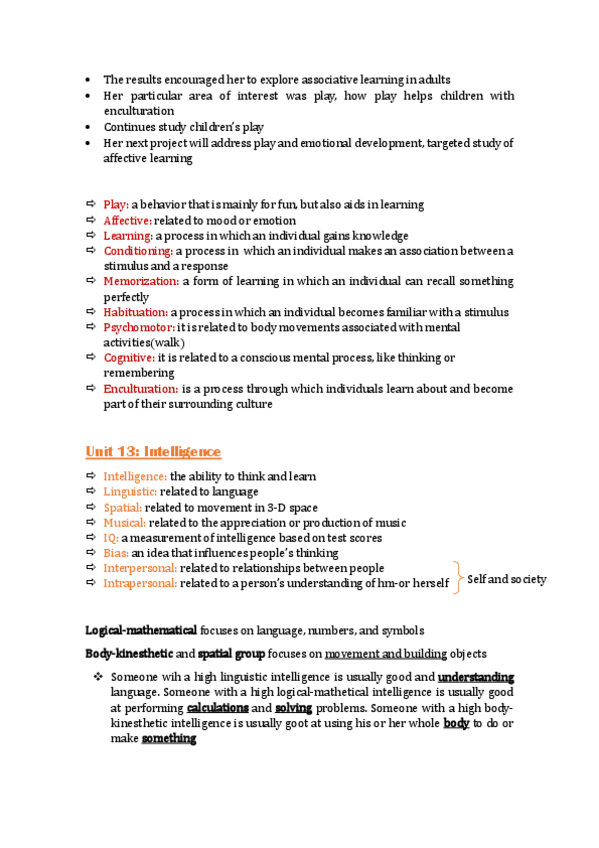 • The results encouraged her to explore associative learning in adults
• Her particular area of interest was play, how play helps children with enculturation
• Continues study children's play
• Her next project will address play and emotional development, targeted study of affective learning

⇨ Play: a behavior that is mainly for fun, but also aids in learning
⇨ Affective: related to mood or emotion
⇨ Learning: a process in which an individual gains knowledge
⇨ Conditioning: a process in which an individual makes an association between a stimulus and a response
⇨ Memorization: a form of learning in which an individual can recall something perfectly
⇨ Habituation: a process in which an individual becomes familiar with a stimulus
⇨ Psychomotor: it is related to body movements associated with mental activities(walk)
⇨ Cognitive: it is related to a conscious mental process, like thinking or remembering
⇨ Enculturation: is a process through which individuals learn about and become part of their surrounding culture

Unit 13: Intelligence

⇨ Intelligence: the ability to think and learn
⇨ Linguistic: related to language
⇨ Spatial: related to movement in 3-D space
⇨ Musical: related to the appreciation or production of music
⇨ IQ: a measurement of intelligence based on test scores
⇨ Bias: an idea that influences people's thinking
⇨ Interpersonal: related to relationships between people
⇨ Intrapersonal: related to a person's understanding of hm-or herself
Self and society

Logical-mathematical focuses on language, numbers, and symbols

Body-kinesthetic and spatial group focuses on movement and building objects

❖ Someone wih a high linguistic intelligence is usually good and understanding language. Someone with a high logical-mathetical intelligence is usually good at performing calculations and solving problems. Someone with a high body-kinesthetic intelligence is usually goot at using his or her whole body to do or make something